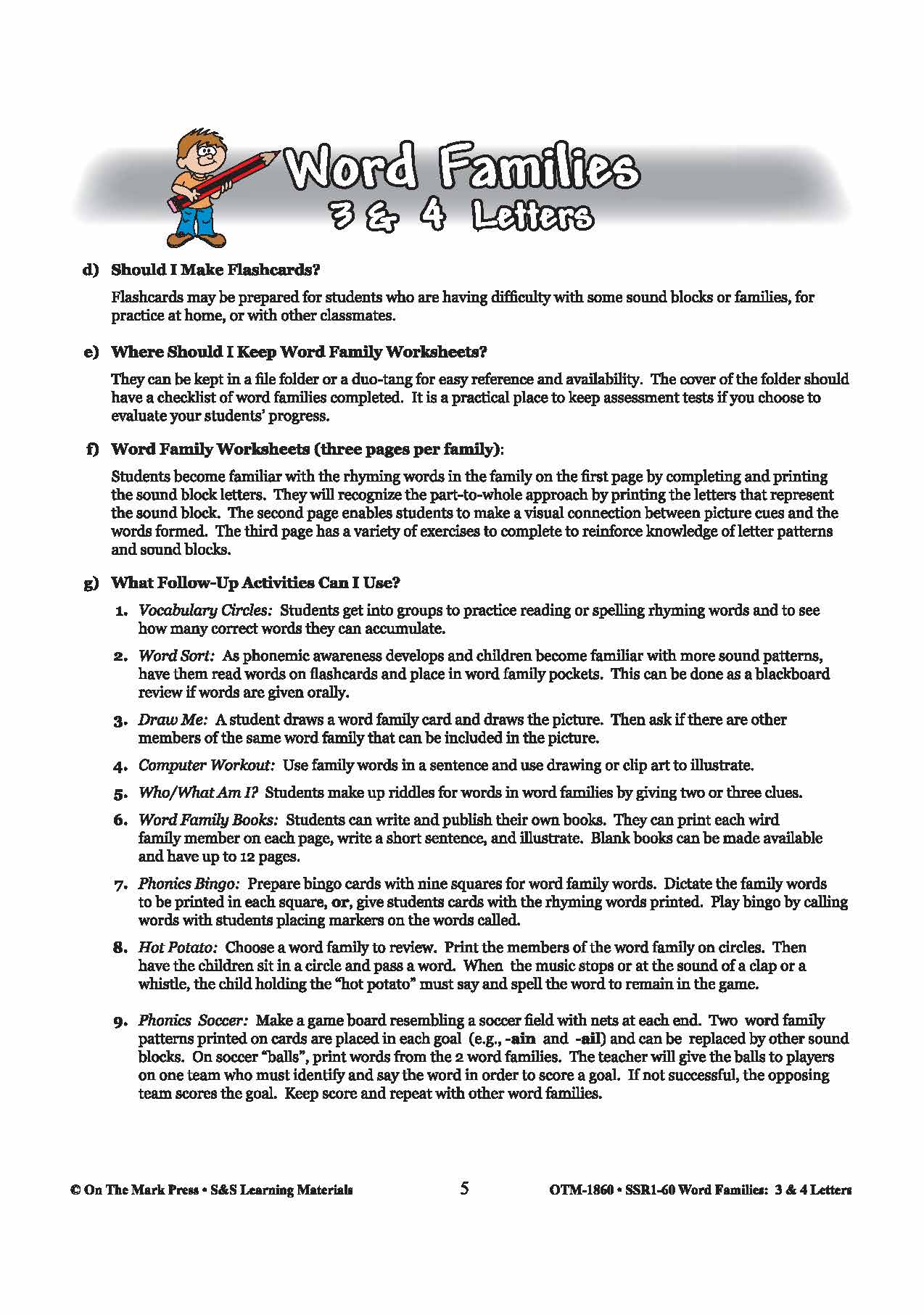 Word Families
3 & 4 Letters

d) Should I Make Flashcards?

Flashcards may be prepared for students who are having difficulty with some sound blocks or families, for practice at home, or with other classmates.

e) Where Should I Keep Word Family Worksheets?

They can be kept in a file folder or a duo-tang for easy reference and availability. The cover of the folder should have a checklist of word families completed. It is a practical place to keep assessment tests if you choose to evaluate your students' progress.

f) Word Family Worksheets (three pages per family):

Students become familiar with the rhyming words in the family on the first page by completing and printing the sound block letters. They will recognize the part-to-whole approach by printing the letters that represent the sound block. The second page enables students to make a visual connection between picture cues and the words formed. The third page has a variety of exercises to complete to reinforce knowledge of letter patterns and sound blocks.

g) What Follow-Up Activities Can I Use?

1. Vocabulary Circles: Students get into groups to practice reading or spelling rhyming words and to see how many correct words they can accumulate.

2. Word Sort: As phonemic awareness develops and children become familiar with more sound patterns, have them read words on flashcards and place in word family pockets. This can be done as a blackboard review if words are given orally.

3. Draw Me: A student draws a word family card and draws the picture. Then ask if there are other members of the same word family that can be included in the picture.

4. Computer Workout: Use family words in a sentence and use drawing or clip art to illustrate.

5. Who/What Am I? Students make up riddles for words in word families by giving two or three clues.

6. Word Family Books: Students can write and publish their own books. They can print each wird family member on each page, write a short sentence, and illustrate. Blank books can be made available and have up to 12 pages.

7. Phonics Bingo: Prepare bingo cards with nine squares for word family words. Dictate the family words to be printed in each square, or, give students cards with the rhyming words printed. Play bingo by calling words with students placing markers on the words called.

8. Hot Potato: Choose a word family to review. Print the members of the word family on circles. Then have the children sit in a circle and pass a word. When the music stops or at the sound of a clap or a whistle, the child holding the "hot potato" must say and spell the word to remain in the game.

9. Phonics Soccer: Make a game board resembling a soccer field with nets at each end. Two word family patterns printed on cards are placed in each goal (e.g., -ain and -ail) and can be replaced by other sound blocks. On soccer "balls", print words from the 2 word families. The teacher will give the balls to players on one team who must identify and say the word in order to score a goal. If not successful, the opposing team scores the goal. Keep score and repeat with other word families.

© On The Mark Press • S&S Learning Materials 5 OTM-1860 • SSR1-60 Word Families: 3 & 4 Letters